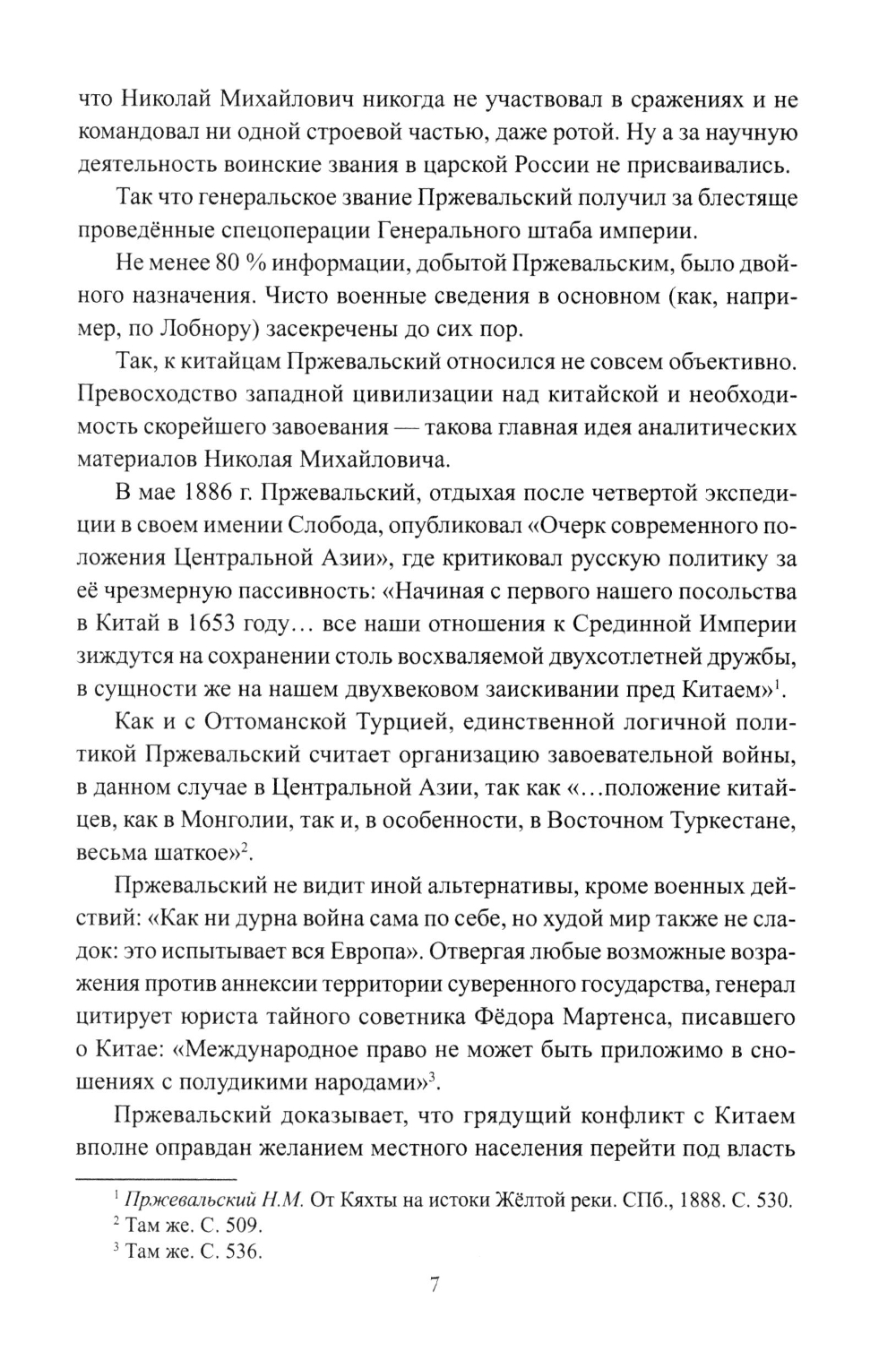 что Николай Михайлович никогда не участвовал в сражениях и не командовал ни одной строевой частью, даже ротой. Ну а за научную деятельность воинские звания в царской России не присваивались.

Так что генеральское звание Пржевальский получил за блестяще проведённые спецоперации Генерального штаба империи.

Не менее 80 % информации, добытой Пржевальским, было двойного назначения. Чисто военные сведения в основном (как, например, по Лобнору) засекречены до сих пор.

Так, к китайцам Пржевальский относился не совсем объективно. Превосходство западной цивилизации над китайской и необходимость скорейшего завоевания — такова главная идея аналитических материалов Николая Михайловича.

В мае 1886 г. Пржевальский, отдыхая после четвертой экспедиции в своем имении Слобода, опубликовал «Очерк современного положения Центральной Азии», где критиковал русскую политику за её чрезмерную пассивность: «Начиная с первого нашего посольства в Китай в 1653 году… все наши отношения к Срединной Империи зиждутся на сохранении столь восхваляемой двухсотлетней дружбы, в сущности же на нашем двухвековом заискивании пред Китаем»$^1$.

Как и с Оттоманской Турцией, единственной логичной политикой Пржевальский считает организацию завоевательной войны, в данном случае в Центральной Азии, так как «…положение китайцев, как в Монголии, так и, в особенности, в Восточном Туркестане, весьма шаткое»$^2$.

Пржевальский не видит иной альтернативы, кроме военных действий: «Как ни дурна война сама по себе, но худой мир также не сладок: это испытывает вся Европа». Отвергая любые возможные возражения против аннексии территории суверенного государства, генерал цитирует юриста тайного советника Фёдора Мартенса, писавшего о Китае: «Международное право не может быть приложимо в сношениях с полудикими народами»$^3$.

Пржевальский доказывает, что грядущий конфликт с Китаем вполне оправдан желанием местного населения перейти под власть

$^1$ Пржевальский Н.М. От Кяхты на истоки Жёлтой реки. СПб., 1888. С. 530.
$^2$ Там же. С. 509.
$^3$ Там же. С. 536.

7